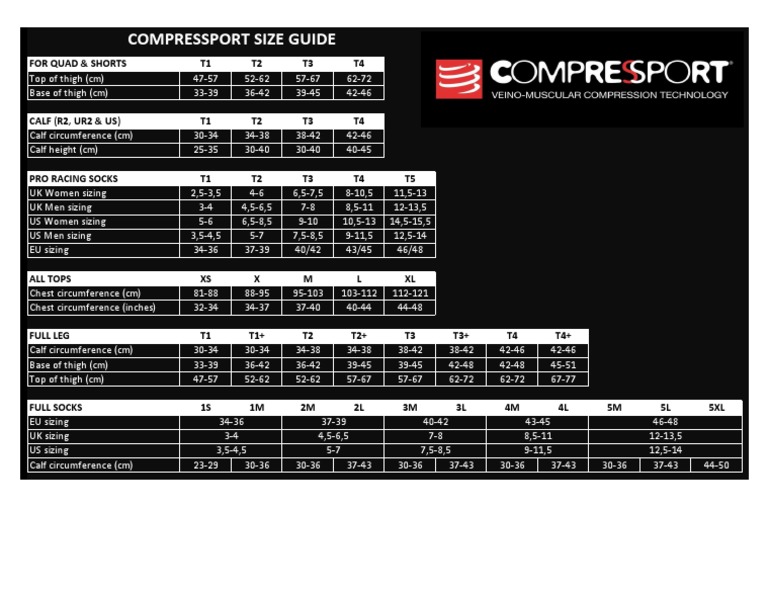 COMPRESSPORT SIZE GUIDE

COMPRESSPORT®
VEINO-MUSCULAR COMPRESSION TECHNOLOGY

| FOR QUAD & SHORTS | T1 | T2 | T3 | T4 |
|---|---|---|---|---|
| Top of thigh (cm) | 47-57 | 52-62 | 57-67 | 62-72 |
| Base of thigh (cm) | 33-39 | 36-42 | 39-45 | 42-46 |

| CALF (R2, UR2 & US) | T1 | T2 | T3 | T4 |
|---|---|---|---|---|
| Calf circumference (cm) | 30-34 | 34-38 | 38-42 | 42-46 |
| Calf height (cm) | 25-35 | 30-40 | 30-40 | 40-45 |

| PRO RACING SOCKS | T1 | T2 | T3 | T4 | T5 |
|---|---|---|---|---|---|
| UK Women sizing | 2,5-3,5 | 4-6 | 6,5-7,5 | 8-10,5 | 11,5-13 |
| UK Men sizing | 3-4 | 4,5-6,5 | 7-8 | 8,5-11 | 12-13,5 |
| US Women sizing | 5-6 | 6,5-8,5 | 9-10 | 10,5-13 | 14,5-15,5 |
| US Men sizing | 3,5-4,5 | 5-7 | 7,5-8,5 | 9-11,5 | 12,5-14 |
| EU sizing | 34-36 | 37-39 | 40/42 | 43/45 | 46/48 |

| ALL TOPS | XS | X | M | L | XL |
|---|---|---|---|---|---|
| Chest circumference (cm) | 81-88 | 88-95 | 95-103 | 103-112 | 112-121 |
| Chest circumference (inches) | 32-34 | 34-37 | 37-40 | 40-44 | 44-48 |

| FULL LEG | T1 | T1+ | T2 | T2+ | T3 | T3+ | T4 | T4+ |
|---|---|---|---|---|---|---|---|---|
| Calf circumference (cm) | 30-34 | 30-34 | 34-38 | 34-38 | 38-42 | 38-42 | 42-46 | 42-46 |
| Base of thigh (cm) | 33-39 | 36-42 | 36-42 | 39-45 | 39-45 | 42-48 | 42-48 | 45-51 |
| Top of thigh (cm) | 47-57 | 52-62 | 52-62 | 57-67 | 57-67 | 62-72 | 62-72 | 67-77 |

| FULL SOCKS | 1S | 1M | 2M | 2L | 3M | 3L | 4M | 4L | 5M | 5L | 5XL |
|---|---|---|---|---|---|---|---|---|---|---|---|
| EU sizing | 34-36 | | 37-39 | | 40-42 | | 43-45 | | 46-48 | | |
| UK sizing | 3-4 | | 4,5-6,5 | | 7-8 | | 8,5-11 | | 12-13,5 | | |
| US sizing | 3,5-4,5 | | 5-7 | | 7,5-8,5 | | 9-11,5 | | 12,5-14 | | |
| Calf circumference (cm) | 23-29 | 30-36 | 30-36 | 37-43 | 30-36 | 37-43 | 30-36 | 37-43 | 30-36 | 37-43 | 44-50 |